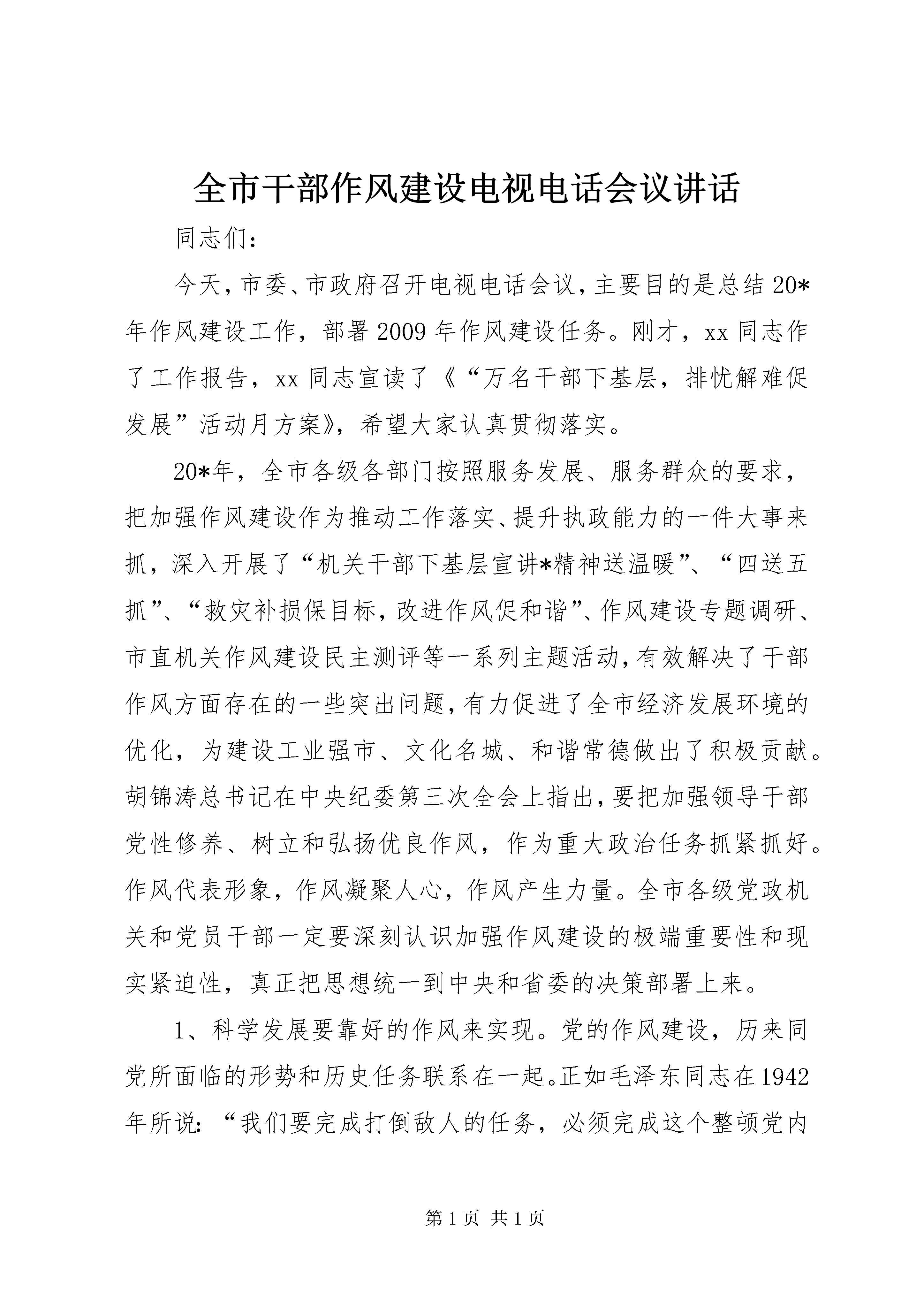 全市干部作风建设电视电话会议讲话

同志们：

今天，市委、市政府召开电视电话会议，主要目的是总结20*年作风建设工作，部署2009年作风建设任务。刚才，xx同志作了工作报告，xx同志宣读了《“万名干部下基层，排忧解难促发展”活动月方案》，希望大家认真贯彻落实。

20*年，全市各级各部门按照服务发展、服务群众的要求，把加强作风建设作为推动工作落实、提升执政能力的一件大事来抓，深入开展了“机关干部下基层宣讲*精神送温暖”、“四送五抓”、“救灾补损保目标，改进作风促和谐”、作风建设专题调研、市直机关作风建设民主测评等一系列主题活动，有效解决了干部作风方面存在的一些突出问题，有力促进了全市经济发展环境的优化，为建设工业强市、文化名城、和谐常德做出了积极贡献。胡锦涛总书记在中央纪委第三次全会上指出，要把加强领导干部党性修养、树立和弘扬优良作风，作为重大政治任务抓紧抓好。作风代表形象，作风凝聚人心，作风产生力量。全市各级党政机关和党员干部一定要深刻认识加强作风建设的极端重要性和现实紧迫性，真正把思想统一到中央和省委的决策部署上来。

1、科学发展要靠好的作风来实现。党的作风建设，历来同党所面临的形势和历史任务联系在一起。正如毛泽东同志在1942年所说：“我们要完成打倒敌人的任务，必须完成这个整顿党内

第1页 共1页